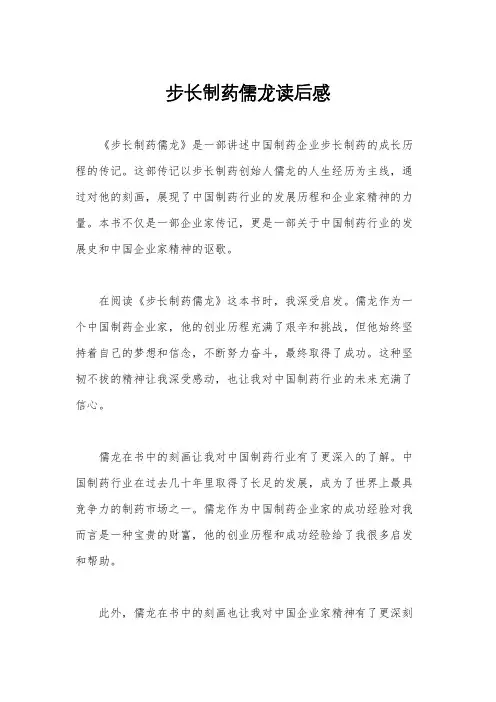 步长制药儒龙读后感

《步长制药儒龙》是一部讲述中国制药企业步长制药的成长历程的传记。这部传记以步长制药创始人儒龙的人生经历为主线，通过对他的刻画，展现了中国制药行业的发展历程和企业家精神的力量。本书不仅是一部企业家传记，更是一部关于中国制药行业的发展史和中国企业家精神的讴歌。

在阅读《步长制药儒龙》这本书时，我深受启发。儒龙作为一个中国制药企业家，他的创业历程充满了艰辛和挑战，但他始终坚持着自己的梦想和信念，不断努力奋斗，最终取得了成功。这种坚韧不拔的精神让我深受感动，也让我对中国制药行业的未来充满了信心。

儒龙在书中的刻画让我对中国制药行业有了更深入的了解。中国制药行业在过去几十年里取得了长足的发展，成为了世界上最具竞争力的制药市场之一。儒龙作为中国制药企业家的成功经验对我而言是一种宝贵的财富，他的创业历程和成功经验给了我很多启发和帮助。

此外，儒龙在书中的刻画也让我对中国企业家精神有了更深刻